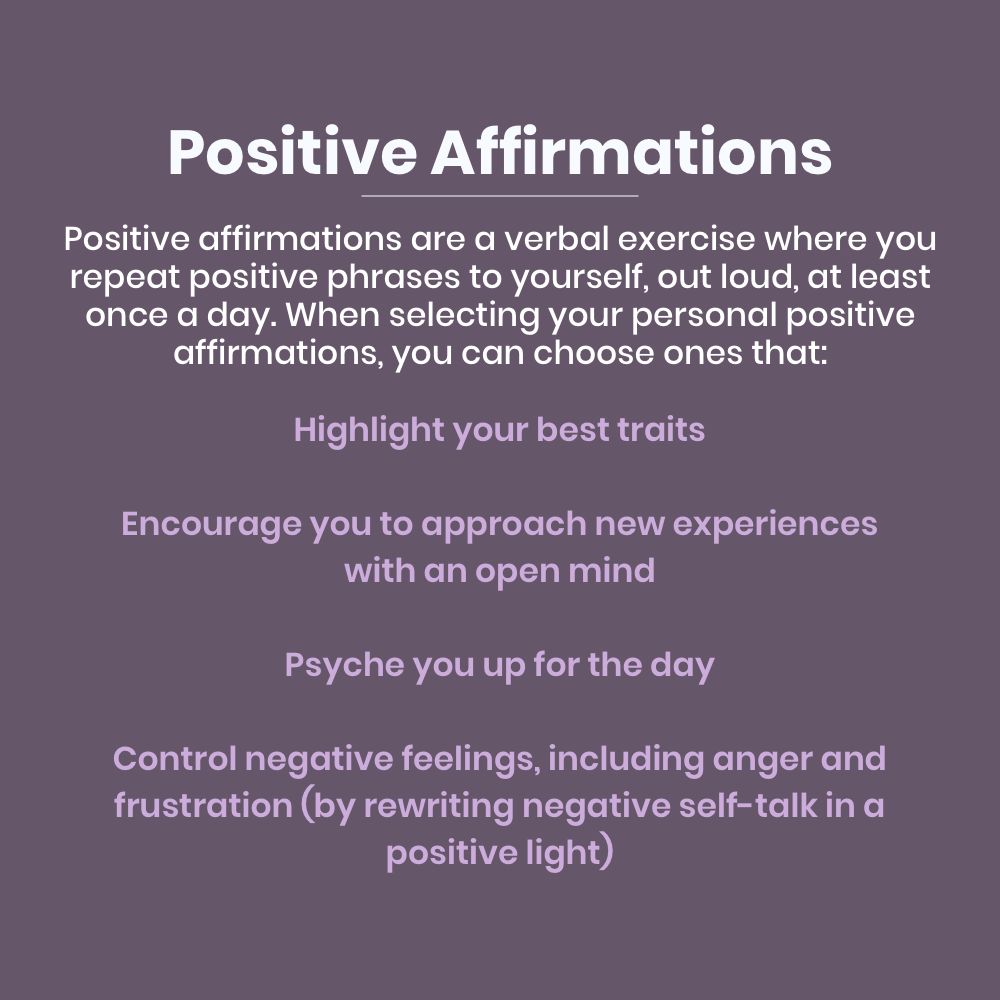 Positive Affirmations

Positive affirmations are a verbal exercise where you repeat positive phrases to yourself, out loud, at least once a day. When selecting your personal positive affirmations, you can choose ones that:

Highlight your best traits

Encourage you to approach new experiences with an open mind

Psyche you up for the day

Control negative feelings, including anger and frustration (by rewriting negative self-talk in a positive light)